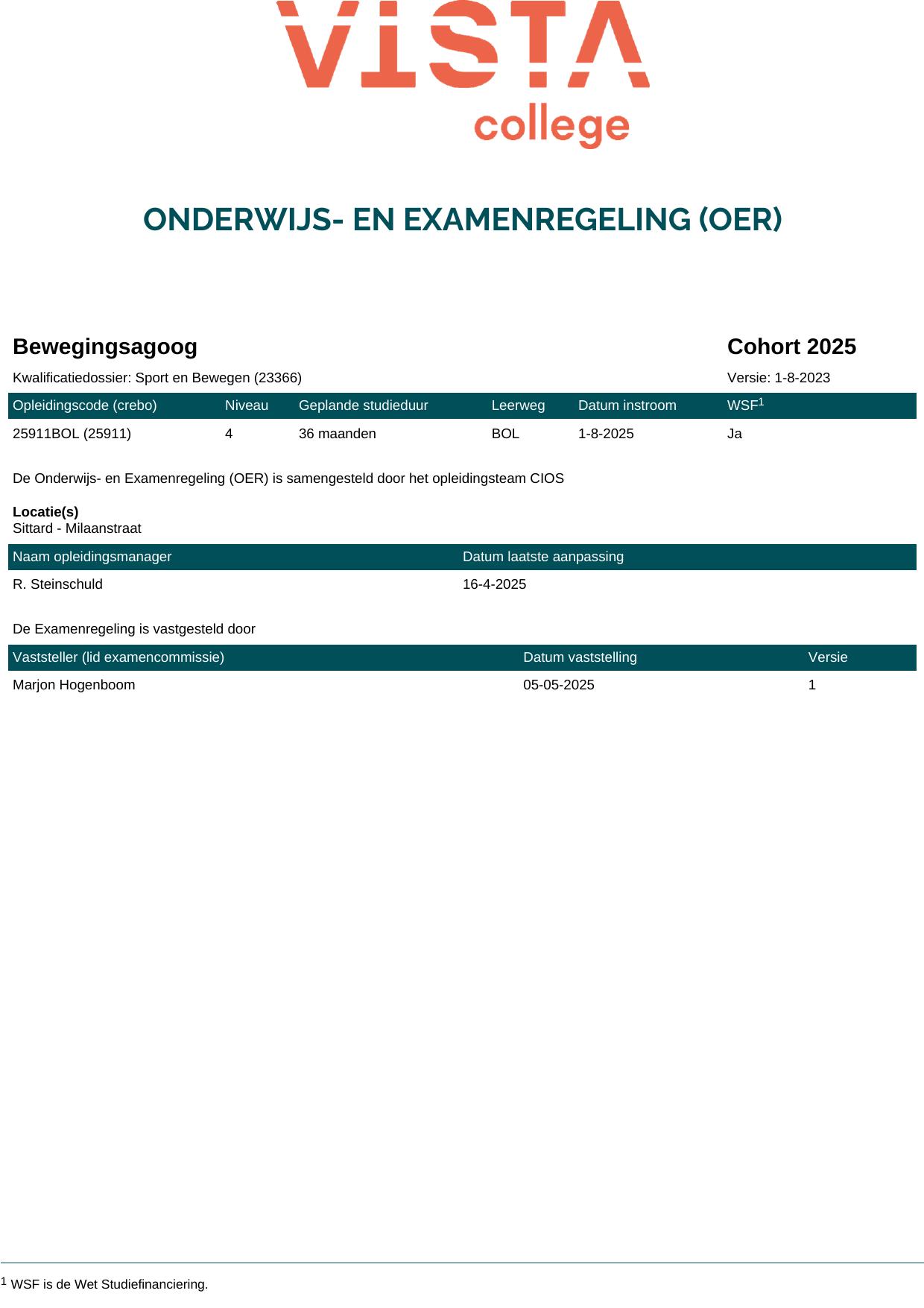 VISTA college

ONDERWIJS- EN EXAMENREGELING (OER)

Bewegingsagoog

Cohort 2025

Kwalificatiedossier: Sport en Bewegen (23366)

Versie: 1-8-2023

| Opleidingscode (crebo) | Niveau | Geplande studieduur | Leerweg | Datum instroom | WSF$^1$ |
|---|---|---|---|---|---|
| 25911BOL (25911) | 4 | 36 maanden | BOL | 1-8-2025 | Ja |

De Onderwijs- en Examenregeling (OER) is samengesteld door het opleidingsteam CIOS

Locatie(s)
Sittard - Milaanstraat

| Naam opleidingsmanager | Datum laatste aanpassing |
|---|---|
| R. Steinschuld | 16-4-2025 |

De Examenregeling is vastgesteld door

| Vaststeller (lid examencommissie) | Datum vaststelling | Versie |
|---|---|---|
| Marjon Hogenboom | 05-05-2025 | 1 |

$^1$ WSF is de Wet Studiefinanciering.